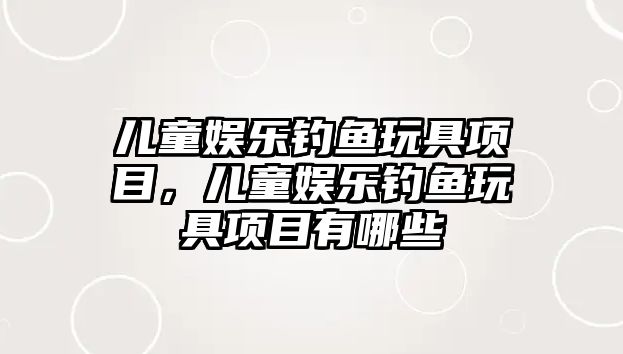 儿童娱乐钓鱼玩具项目，儿童娱乐钓鱼玩具项目有哪些